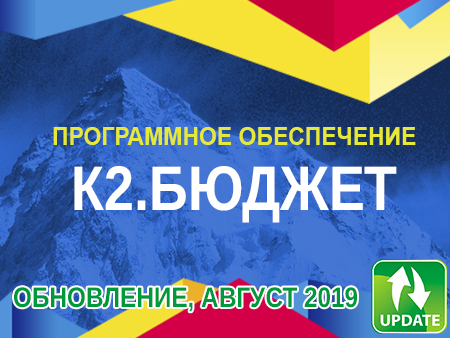 ПРОГРАММНОЕ ОБЕСПЕЧЕНИЕ
К2.БЮДЖЕТ
ОБНОВЛЕНИЕ, АВГУСТ 2019
UPDATE